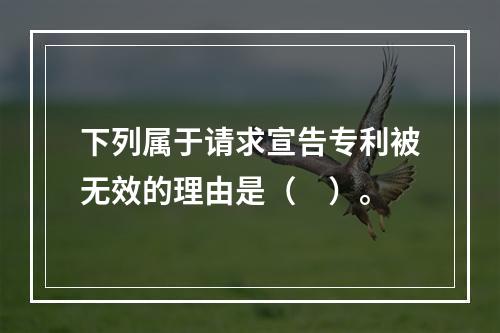 下列属于请求宣告专利被无效的理由是（　）。